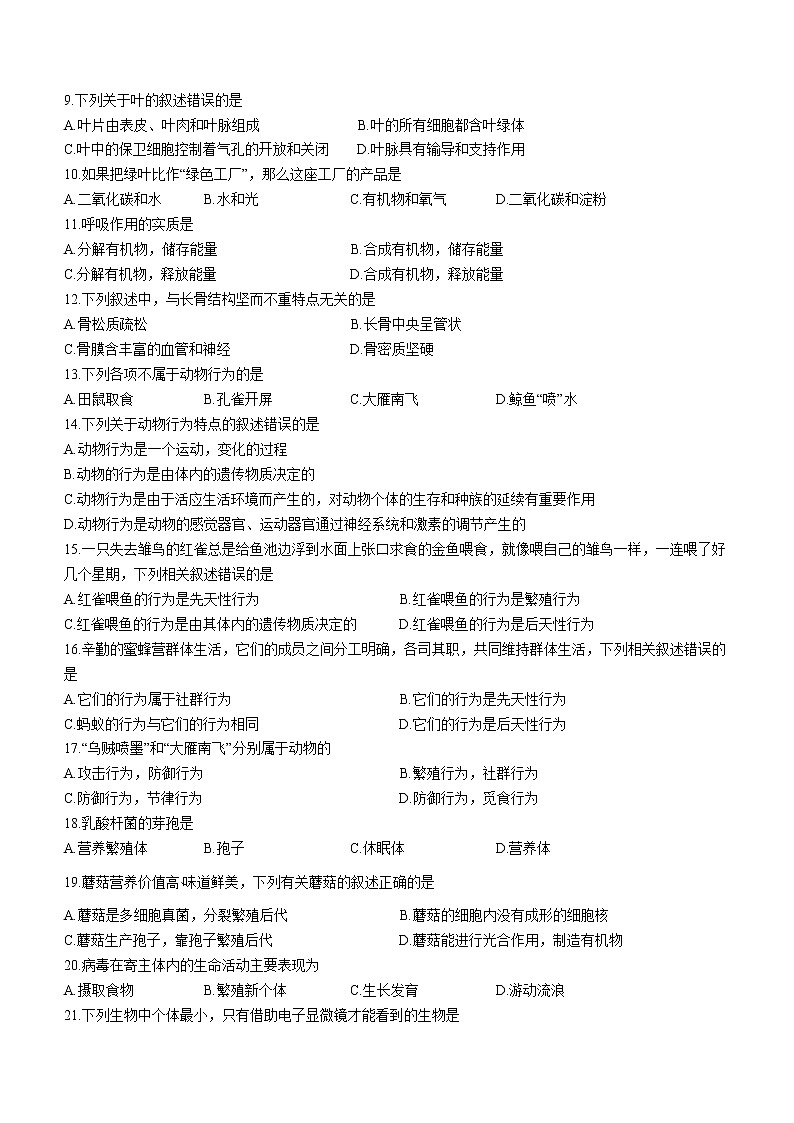 9.下列关于叶的叙述错误的是
A.叶片由表皮、叶肉和叶脉组成　B.叶的所有细胞都含叶绿体
C.叶中的保卫细胞控制着气孔的开放和关闭　D.叶脉具有输导和支持作用
10.如果把绿叶比作“绿色工厂”，那么这座工厂的产品是
A.二氧化碳和水　B.水和光　C.有机物和氧气　D.二氧化碳和淀粉
11.呼吸作用的实质是
A.分解有机物，储存能量　B.合成有机物，储存能量
C.分解有机物，释放能量　D.合成有机物，释放能量
12.下列叙述中，与长骨结构坚而不重特点无关的是
A.骨松质疏松　B.长骨中央呈管状
C.骨膜含丰富的血管和神经　D.骨密质坚硬
13.下列各项不属于动物行为的是
A.田鼠取食　B.孔雀开屏　C.大雁南飞　D.鲸鱼“喷”水
14.下列关于动物行为特点的叙述错误的是
A.动物行为是一个运动，变化的过程
B.动物的行为是由体内的遗传物质决定的
C.动物行为是由于适应生活环境而产生的，对动物个体的生存和种族的延续有重要作用
D.动物行为是动物的感觉器官、运动器官通过神经系统和激素的调节产生的
15.一只失去雏鸟的红雀总是给鱼池边浮到水面上张口求食的金鱼喂食，就像喂自己的雏鸟一样，一连喂了好几个星期，下列相关叙述错误的是
A.红雀喂鱼的行为是先天性行为　B.红雀喂鱼的行为是繁殖行为
C.红雀喂鱼的行为是由其体内的遗传物质决定的　D.红雀喂鱼的行为是后天性行为
16.辛勤的蜜蜂营群体生活，它们的成员之间分工明确，各司其职，共同维持群体生活，下列相关叙述错误的是
A.它们的行为属于社群行为　B.它们的行为是先天性行为
C.蚂蚁的行为与它们的行为相同　D.它们的行为是后天性行为
17.“乌贼喷墨”和“大雁南飞”分别属于动物的
A.攻击行为，防御行为　B.繁殖行为，社群行为
C.防御行为，节律行为　D.防御行为，觅食行为
18.乳酸杆菌的芽孢是
A.营养繁殖体　B.孢子　C.休眠体　D.营养体
19.蘑菇营养价值高 味道鲜美，下列有关蘑菇的叙述正确的是
A.蘑菇是多细胞真菌，分裂繁殖后代　B.蘑菇的细胞内没有成形的细胞核
C.蘑菇生产孢子，靠孢子繁殖后代　D.蘑菇能进行光合作用，制造有机物
20.病毒在寄主体内的生命活动主要表现为
A.摄取食物　B.繁殖新个体　C.生长发育　D.游动流浪
21.下列生物中个体最小，只有借助电子显微镜才能看到的生物是